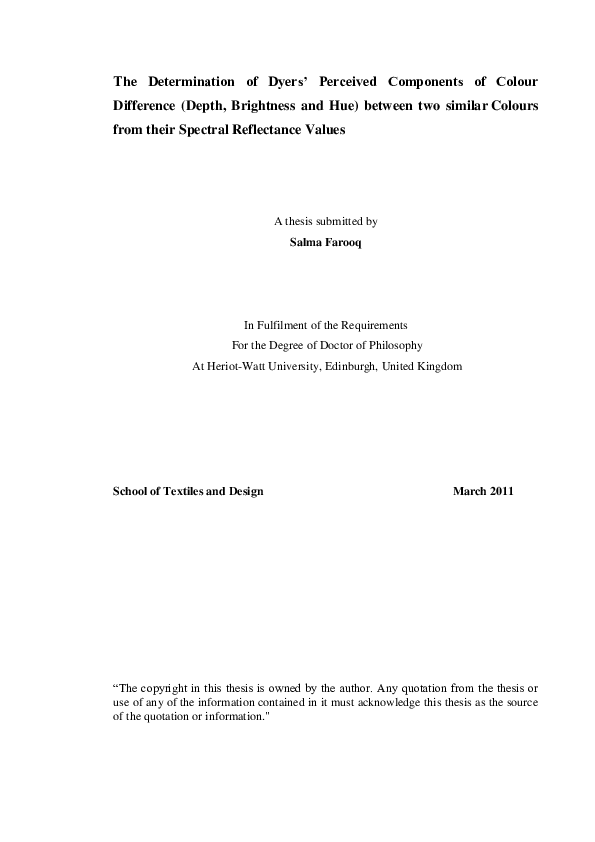 The Determination of Dyers' Perceived Components of Colour Difference (Depth, Brightness and Hue) between two similar Colours from their Spectral Reflectance Values

A thesis submitted by
Salma Farooq

In Fulfilment of the Requirements
For the Degree of Doctor of Philosophy
At Heriot-Watt University, Edinburgh, United Kingdom

School of Textiles and Design

March 2011

"The copyright in this thesis is owned by the author. Any quotation from the thesis or use of any of the information contained in it must acknowledge this thesis as the source of the quotation or information."